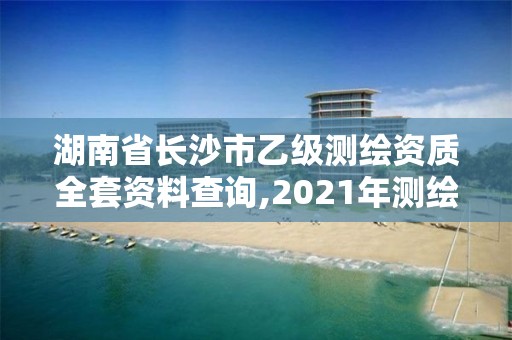 湖南省长沙市乙级测绘资质全套资料查询,2021年测绘